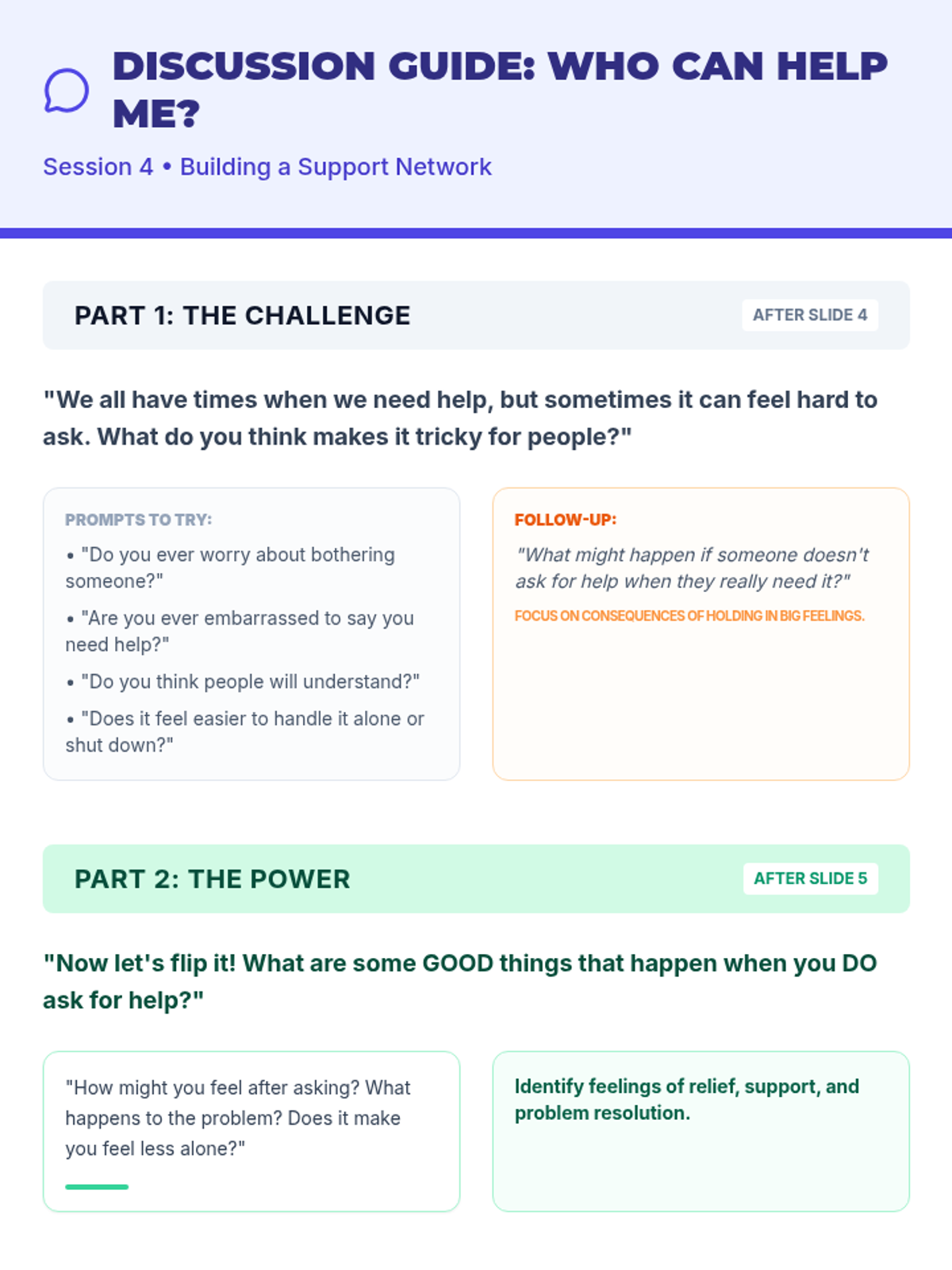 DISCUSSION GUIDE: WHO CAN HELP ME?

Session 4 • Building a Support Network

PART 1: THE CHALLENGE

AFTER SLIDE 4

"We all have times when we need help, but sometimes it can feel hard to ask. What do you think makes it tricky for people?"

PROMPTS TO TRY:

• "Do you ever worry about bothering someone?"

• "Are you ever embarrassed to say you need help?"

• "Do you think people will understand?"

• "Does it feel easier to handle it alone or shut down?"

FOLLOW-UP:

"What might happen if someone doesn't ask for help when they really need it?"

FOCUS ON CONSEQUENCES OF HOLDING IN BIG FEELINGS.

PART 2: THE POWER

AFTER SLIDE 5

"Now let's flip it! What are some GOOD things that happen when you DO ask for help?"

"How might you feel after asking? What happens to the problem? Does it make you feel less alone?"

Identify feelings of relief, support, and problem resolution.